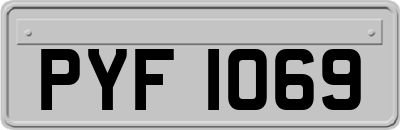 PYF 1069